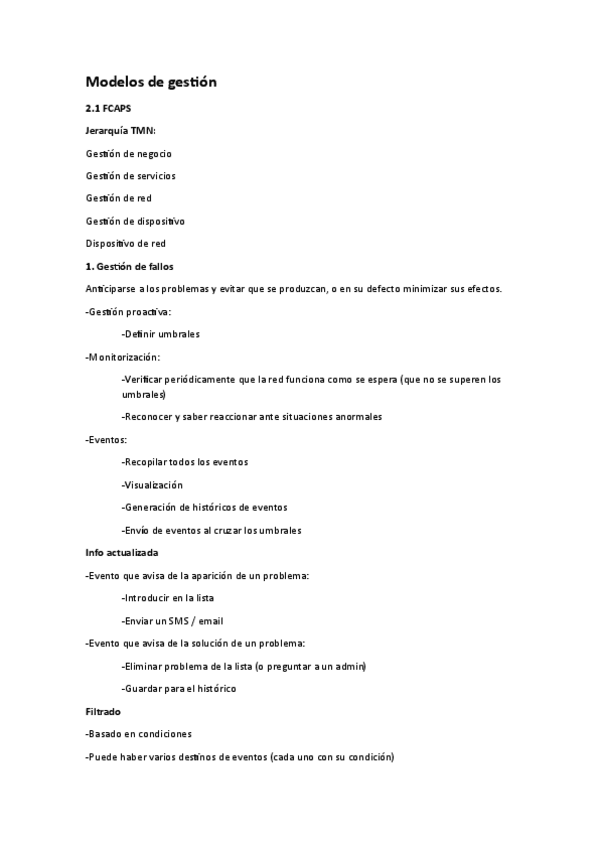 Modelos de gestión

2.1 FCAPS

Jerarquía TMN:

Gestión de negocio

Gestión de servicios

Gestión de red

Gestión de dispositivo

Dispositivo de red

1. Gestión de fallos

Anticiparse a los problemas y evitar que se produzcan, o en su defecto minimizar sus efectos.

-Gestión proactiva:

-Definir umbrales

-Monitorización:

-Verificar periódicamente que la red funciona como se espera (que no se superen los umbrales)

-Reconocer y saber reaccionar ante situaciones anormales

-Eventos:

-Recopilar todos los eventos

-Visualización

-Generación de históricos de eventos

-Envío de eventos al cruzar los umbrales

Info actualizada

-Evento que avisa de la aparición de un problema:

-Introducir en la lista

-Enviar un SMS / email

-Evento que avisa de la solución de un problema:

-Eliminar problema de la lista (o preguntar a un admin)

-Guardar para el histórico

Filtrado

-Basado en condiciones

-Puede haber varios destinos de eventos (cada uno con su condición)